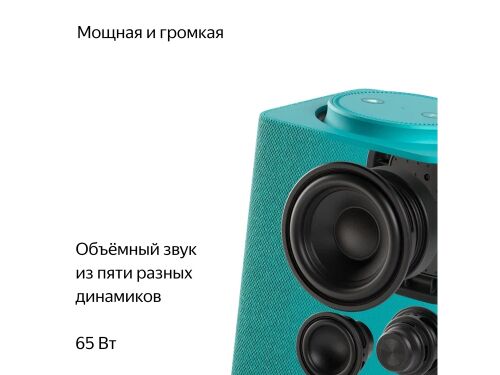 Мощная и громкая

Объёмный звук из пяти разных динамиков

65 Вт